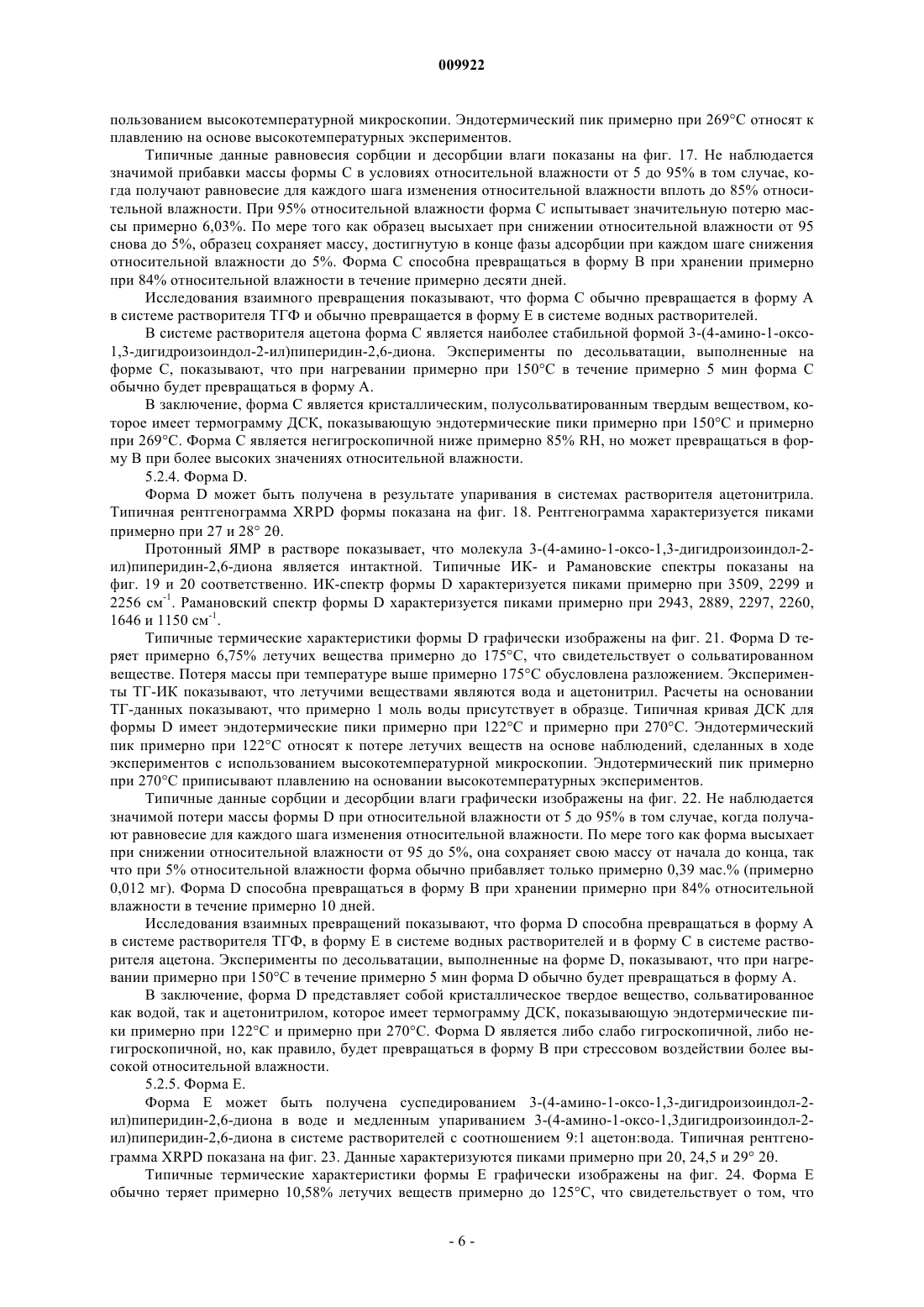 009922

пользованием высокотемпературной микроскопии. Эндотермический пик примерно при 269°C относят к плавлению на основе высокотемпературных экспериментов.

Типичные данные равновесия сорбции и десорбции влаги показаны на фиг. 17. Не наблюдается значимой прибавки массы формы C в условиях относительной влажности от 5 до 95% в том случае, когда получают равновесие для каждого шага изменения относительной влажности вплоть до 85% относительной влажности. При 95% относительной влажности форма C испытывает значительную потерю массы примерно 6,03%. По мере того как образец высыхает при снижении относительной влажности от 95 снова до 5%, образец сохраняет массу, достигнутую в конце фазы адсорбции при каждом шаге снижения относительной влажности до 5%. Форма C способна превращаться в форму B при хранении примерно при 84% относительной влажности в течение примерно десяти дней.

Исследования взаимного превращения показывают, что форма C обычно превращается в форму A в системе растворителя ТГФ и обычно превращается в форму E в системе водных растворителей.

В системе растворителя ацетона форма C является наиболее стабильной формой 3-(4-амино-1-оксо-1,3-дигидроизоиндол-2-ил)пиперидин-2,6-диона. Эксперименты по десольватации, выполненные на форме C, показывают, что при нагревании примерно при 150°C в течение примерно 5 мин форма C обычно будет превращаться в форму A.

В заключение, форма C является кристаллическим, полусольватированным твердым веществом, которое имеет термограмму ДСК, показывающую эндотермические пики примерно при 150°C и примерно при 269°C. Форма C является негигроскопичной ниже примерно 85% RH, но может превращаться в форму B при более высоких значениях относительной влажности.

5.2.4. Форма D.

Форма D может быть получена в результате упаривания в системах растворителя ацетонитрила. Типичная рентгенограмма XRPD формы показана на фиг. 18. Рентгенограмма характеризуется пиками примерно при 27 и 28° 2θ.

Протонный ЯМР в растворе показывает, что молекула 3-(4-амино-1-оксо-1,3-дигидроизоиндол-2-ил)пиперидин-2,6-диона является интактной. Типичные ИК- и Рамановские спектры показаны на фиг. 19 и 20 соответственно. ИК-спектр формы D характеризуется пиками примерно при 3509, 2299 и 2256 см$^{-1}$. Рамановский спектр формы D характеризуется пиками примерно при 2943, 2889, 2297, 2260, 1646 и 1150 см$^{-1}$.

Типичные термические характеристики формы D графически изображены на фиг. 21. Форма D теряет примерно 6,75% летучих вещества примерно до 175°C, что свидетельствует о сольватированном веществе. Потеря массы при температуре выше примерно 175°C обусловлена разложением. Эксперименты ТГ-ИК показывают, что летучими веществами являются вода и ацетонитрил. Расчеты на основании ТГ-данных показывают, что примерно 1 моль воды присутствует в образце. Типичная кривая ДСК для формы D имеет эндотермические пики примерно при 122°C и примерно при 270°C. Эндотермический пик примерно при 122°C относят к потере летучих веществ на основе наблюдений, сделанных в ходе экспериментов с использованием высокотемпературной микроскопии. Эндотермический пик примерно при 270°C приписывают плавлению на основании высокотемпературных экспериментов.

Типичные данные сорбции и десорбции влаги графически изображены на фиг. 22. Не наблюдается значимой потери массы формы D при относительной влажности от 5 до 95% в том случае, когда получают равновесие для каждого шага изменения относительной влажности. По мере того как форма высыхает при снижении относительной влажности от 95 до 5%, она сохраняет свою массу от начала до конца, так что при 5% относительной влажности форма обычно прибавляет только примерно 0,39 мас.% (примерно 0,012 мг). Форма D способна превращаться в форму B при хранении примерно при 84% относительной влажности в течение примерно 10 дней.

Исследования взаимных превращений показывают, что форма D способна превращаться в форму A в системе растворителя ТГФ, в форму E в системе водных растворителей и в форму C в системе растворителя ацетона. Эксперименты по десольватации, выполненные на форме D, показывают, что при нагревании примерно при 150°C в течение примерно 5 мин форма D обычно будет превращаться в форму A.

В заключение, форма D представляет собой кристаллическое твердое вещество, сольватированное как водой, так и ацетонитрилом, которое имеет термограмму ДСК, показывающую эндотермические пики примерно при 122°C и примерно при 270°C. Форма D является либо слабо гигроскопичной, либо негигроскопичной, но, как правило, будет превращаться в форму B при стрессовом воздействии более высокой относительной влажности.

5.2.5. Форма E.

Форма E может быть получена суспедированием 3-(4-амино-1-оксо-1,3-дигидроизоиндол-2-ил)пиперидин-2,6-диона в воде и медленным упариванием 3-(4-амино-1-оксо-1,3дигидроизоиндол-2-ил)пиперидин-2,6-диона в системе растворителей с соотношением 9:1 ацетон:вода. Типичная рентгенограмма XRPD показана на фиг. 23. Данные характеризуются пиками примерно при 20, 24,5 и 29° 2θ.

Типичные термические характеристики формы E графически изображены на фиг. 24. Форма E обычно теряет примерно 10,58% летучих веществ примерно до 125°C, что свидетельствует о том, что

- 6 -